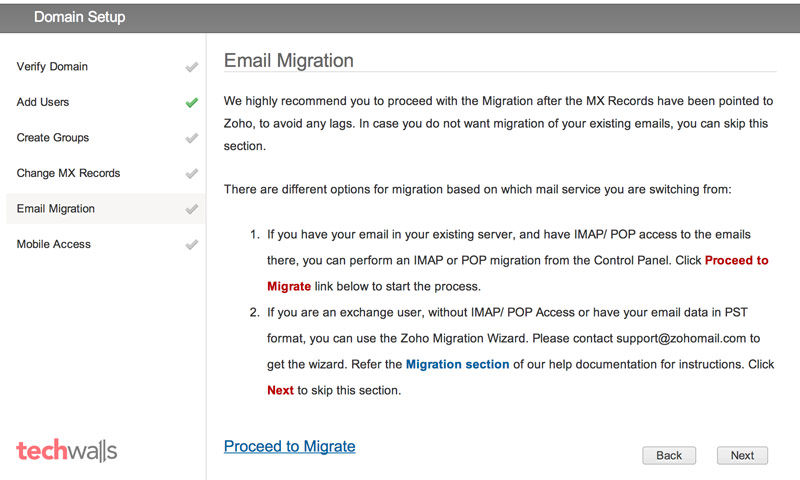 Domain Setup

Verify Domain
Add Users
Create Groups
Change MX Records
Email Migration
Mobile Access

techwalls

Email Migration

We highly recommend you to proceed with the Migration after the MX Records have been pointed to Zoho, to avoid any lags. In case you do not want migration of your existing emails, you can skip this section.

There are different options for migration based on which mail service you are switching from:

1. If you have your email in your existing server, and have IMAP/ POP access to the emails there, you can perform an IMAP or POP migration from the Control Panel. Click Proceed to Migrate link below to start the process.
2. If you are an exchange user, without IMAP/ POP Access or have your email data in PST format, you can use the Zoho Migration Wizard. Please contact support@zohomail.com to get the wizard. Refer the Migration section of our help documentation for instructions. Click Next to skip this section.

Proceed to Migrate

Back Next